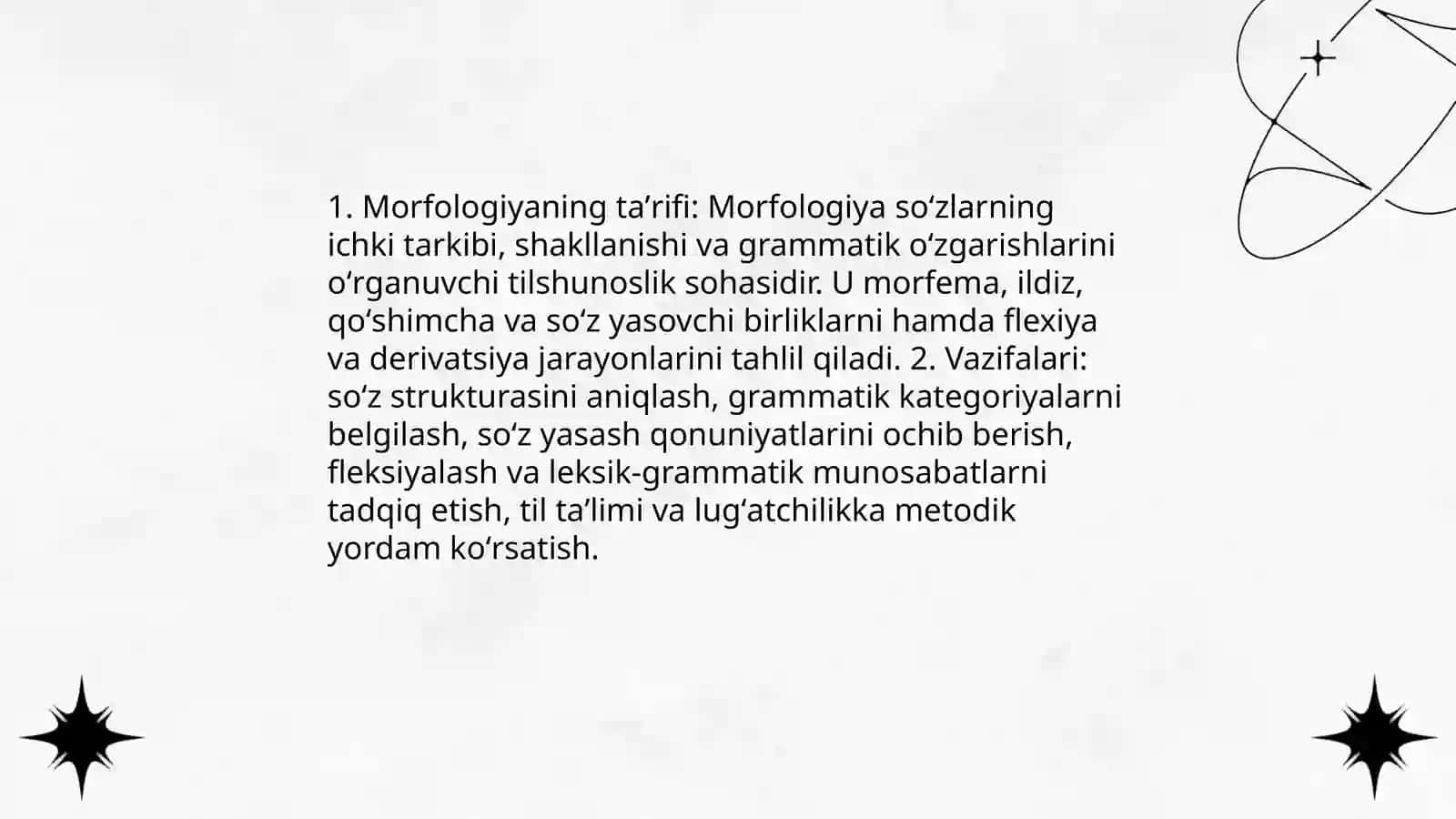 1. Morfologiyaning ta’rifi: Morfologiya so‘zlarning ichki tarkibi, shakllanishi va grammatik o‘zgarishlarini o‘rganuvchi tilshunoslik sohasidir. U morfema, ildiz, qo‘shimcha va so‘z yasovchi birliklarni hamda flexiya va derivatsiya jarayonlarini tahlil qiladi. 2. Vazifalari: so‘z strukturasini aniqlash, grammatik kategoriyalarni belgilash, so‘z yasash qonuniyatlarini ochib berish, fleksiyalash va leksik-grammatik munosabatlarni tadqiq etish, til ta’limi va lug‘atchilikka metodik yordam ko‘rsatish.